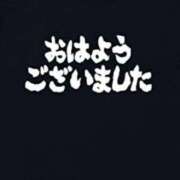 おはよう
ございました